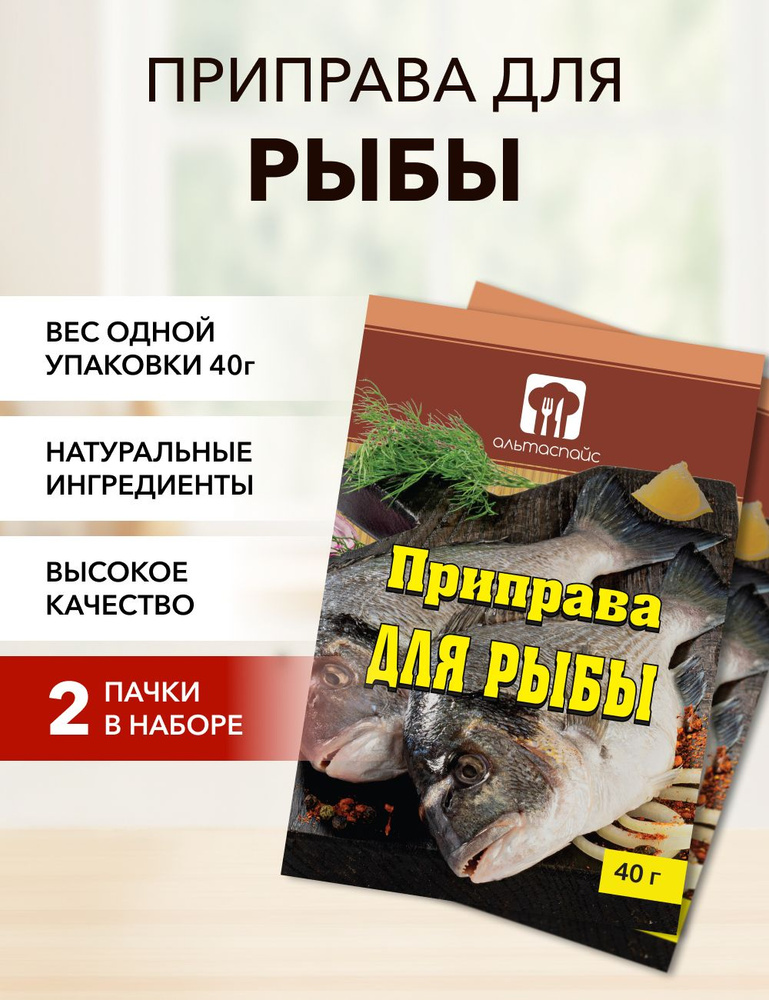 ПРИПРАВА ДЛЯ
РЫБЫ

ВЕС ОДНОЙ УПАКОВКИ 40г

НАТУРАЛЬНЫЕ ИНГРЕДИЕНТЫ

ВЫСОКОЕ КАЧЕСТВО

2 ПАЧКИ В НАБОРЕ

альтаспайс

Приправа
ДЛЯ РЫБЫ

40 г